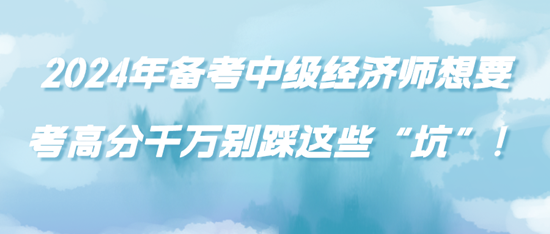 2024年备考中级经济师想要考高分千万别踩这些“坑”！